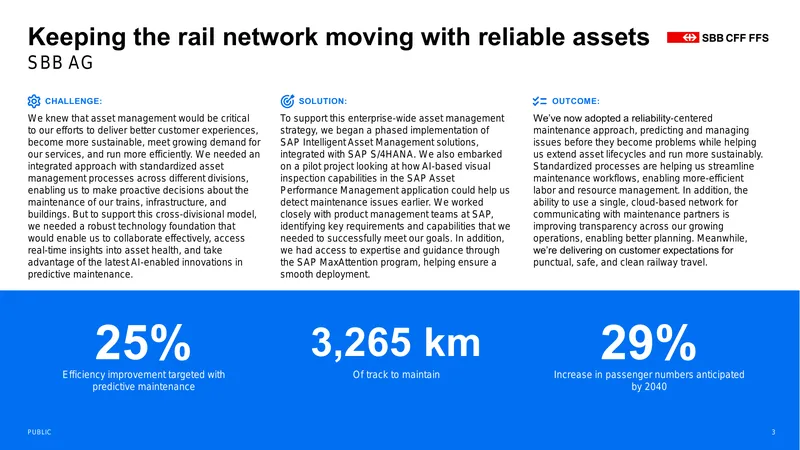 Keeping the rail network moving with reliable assets
SBB AG

SBB CFF FFS

CHALLENGE:

We knew that asset management would be critical to our efforts to deliver better customer experiences, become more sustainable, meet growing demand for our services, and run more efficiently. We needed an integrated approach with standardized asset management processes across different divisions, enabling us to make proactive decisions about the maintenance of our trains, infrastructure, and buildings. But to support this cross-divisional model, we needed a robust technology foundation that would enable us to collaborate effectively, access real-time insights into asset health, and take advantage of the latest AI-enabled innovations in predictive maintenance.

SOLUTION:

To support this enterprise-wide asset management strategy, we began a phased implementation of SAP Intelligent Asset Management solutions, integrated with SAP S/4HANA. We also embarked on a pilot project looking at how AI-based visual inspection capabilities in the SAP Asset Performance Management application could help us detect maintenance issues earlier. We worked closely with product management teams at SAP, identifying key requirements and capabilities that we needed to successfully meet our goals. In addition, we had access to expertise and guidance through the SAP MaxAttention program, helping ensure a smooth deployment.

OUTCOME:

We've now adopted a reliability-centered maintenance approach, predicting and managing issues before they become problems while helping us extend asset lifecycles and run more sustainably. Standardized processes are helping us streamline maintenance workflows, enabling more-efficient labor and resource management. In addition, the ability to use a single, cloud-based network for communicating with maintenance partners is improving transparency across our growing operations, enabling better planning. Meanwhile, we're delivering on customer expectations for punctual, safe, and clean railway travel.

25%
Efficiency improvement targeted with predictive maintenance

3,265 km
Of track to maintain

29%
Increase in passenger numbers anticipated by 2040

PUBLIC

3